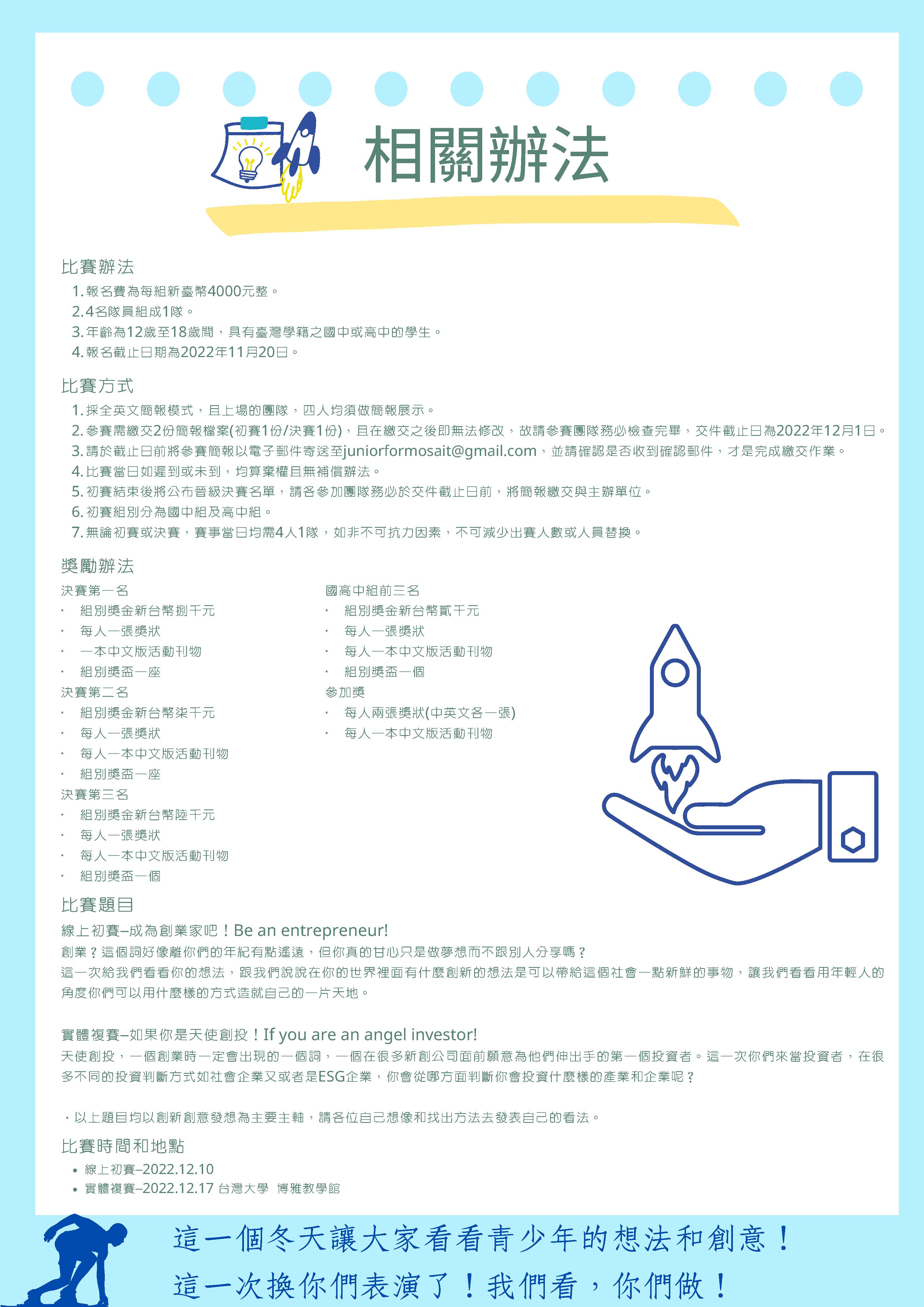 相關辦法

比賽辦法
1. 報名費為每組新臺幣4000元整。
2. 4名隊員組成1隊。
3. 年齡為12歲至18歲間，具有臺灣學籍之國中或高中的學生。
4. 報名截止日期為2022年11月20日。

比賽方式
1. 採全英文簡報模式，且上場的團隊，四人均須做簡報展示。
2. 參賽需繳交2份簡報檔案(初賽1份/決賽1份)，且在繳交之後即無法修改，故請參賽團隊務必檢查完畢，交件截止日為2022年12月1日。
3. 請於截止日前將參賽簡報以電子郵件寄送至juniorformosait@gmail.com，並請確認是否收到確認郵件，才是完成繳交作業。
4. 比賽當日如遲到或未到，均算棄權且無補償辦法。
5. 初賽結束後將公布晉級決賽名單，請各參加團隊務必於交件截止日前，將簡報繳交與主辦單位。
6. 初賽組別分為國中組及高中組。
7. 無論初賽或決賽，賽事當日均需4人1隊，如非不可抗力因素，不可減少出賽人數或人員替換。

獎勵辦法
決賽第一名
· 組別獎金新台幣捌千元
· 每人一張獎狀
· 一本中文版活動刊物
· 組別獎盃一座
決賽第二名
· 組別獎金新台幣柒千元
· 每人一張獎狀
· 每人一本中文版活動刊物
· 組別獎盃一座
決賽第三名
· 組別獎金新台幣陸千元
· 每人一張獎狀
· 每人一本中文版活動刊物
· 組別獎盃一個

國高中組前三名
· 組別獎金新台幣貳千元
· 每人一張獎狀
· 每人一本中文版活動刊物
· 組別獎盃一個
參加獎
· 每人兩張獎狀(中英文各一張)
· 每人一本中文版活動刊物

比賽題目
線上初賽–成為創業家吧！Be an entrepreneur!
創業？這個詞好像離你們的年紀有點遙遠，但你真的甘心只是做夢想而不跟別人分享嗎？
這一次給我們看看你的想法，跟我們說說在你的世界裡面有什麼創新的想法是可以帶給這個社會一點新鮮的事物，讓我們看看用年輕人的角度你們可以用什麼樣的方式造就自己的一片天地。

實體複賽–如果你是天使創投！If you are an angel investor!
天使創投，一個創業時一定會出現的一個詞，一個在很多新創公司面前願意為他們伸出手的第一個投資者。這一次你們來當投資者，在很多不同的投資判斷方式如社會企業又或者是ESG企業，你會從哪方面判斷你會投資什麼樣的產業和企業呢？

· 以上題目均以創新創意發想為主要主軸，請各位自己想像和找出方法去發表自己的看法。

比賽時間和地點
• 線上初賽–2022.12.10
• 實體複賽–2022.12.17 台灣大學 博雅教學館

這一個冬天讓大家看看青少年的想法和創意！
這一次換你們表演了！我們看，你們做！